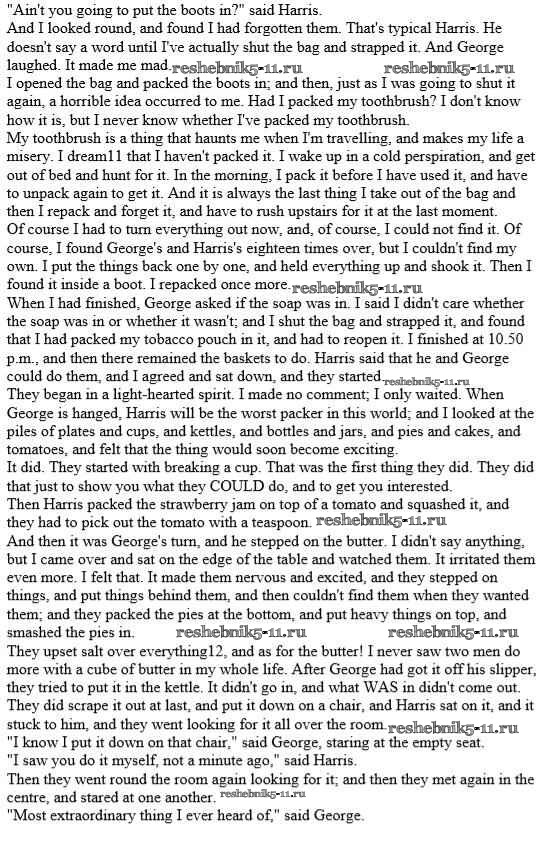 "Ain't you going to put the boots in?" said Harris.
And I looked round, and found I had forgotten them. That's typical Harris. He doesn't say a word until I've actually shut the bag and strapped it. And George laughed. It made me mad. reshebnik5-11.ru reshebnik5-11.ru
I opened the bag and packed the boots in; and then, just as I was going to shut it again, a horrible idea occurred to me. Had I packed my toothbrush? I don't know how it is, but I never know whether I've packed my toothbrush.
My toothbrush is a thing that haunts me when I'm travelling, and makes my life a misery. I dream11 that I haven't packed it. I wake up in a cold perspiration, and get out of bed and hunt for it. In the morning, I pack it before I have used it, and have to unpack again to get it. And it is always the last thing I take out of the bag and then I repack and forget it, and have to rush upstairs for it at the last moment.
Of course I had to turn everything out now, and, of course, I could not find it. Of course, I found George's and Harris's eighteen times over, but I couldn't find my own. I put the things back one by one, and held everything up and shook it. Then I found it inside a boot. I repacked once more. reshebnik5-11.ru
When I had finished, George asked if the soap was in. I said I didn't care whether the soap was in or whether it wasn't; and I shut the bag and strapped it, and found that I had packed my tobacco pouch in it, and had to reopen it. I finished at 10.50 p.m., and then there remained the baskets to do. Harris said that he and George could do them, and I agreed and sat down, and they started reshebnik5-11.ru
They began in a light-hearted spirit. I made no comment; I only waited. When George is hanged, Harris will be the worst packer in this world; and I looked at the piles of plates and cups, and kettles, and bottles and jars, and pies and cakes, and tomatoes, and felt that the thing would soon become exciting.
It did. They started with breaking a cup. That was the first thing they did. They did that just to show you what they COULD do, and to get you interested.
Then Harris packed the strawberry jam on top of a tomato and squashed it, and they had to pick out the tomato with a teaspoon. reshebnik5-11.ru
And then it was George's turn, and he stepped on the butter. I didn't say anything, but I came over and sat on the edge of the table and watched them. It irritated them even more. I felt that. It made them nervous and excited, and they stepped on things, and put things behind them, and then couldn't find them when they wanted them; and they packed the pies at the bottom, and put heavy things on top, and smashed the pies in. reshebnik5-11.ru reshebnik5-11.ru
They upset salt over everything12, and as for the butter! I never saw two men do more with a cube of butter in my whole life. After George had got it off his slipper, they tried to put it in the kettle. It didn't go in, and what WAS in didn't come out. They did scrape it out at last, and put it down on a chair, and Harris sat on it, and it stuck to him, and they went looking for it all over the room. reshebnik5-11.ru
"I know I put it down on that chair," said George, staring at the empty seat.
"I saw you do it myself, not a minute ago," said Harris.
Then they went round the room again looking for it; and then they met again in the centre, and stared at one another. reshebnik5-11.ru
"Most extraordinary thing I ever heard of," said George.